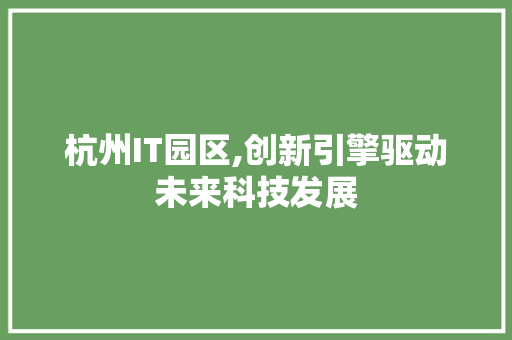 杭州IT园区,创新引擎驱动未来科技发展